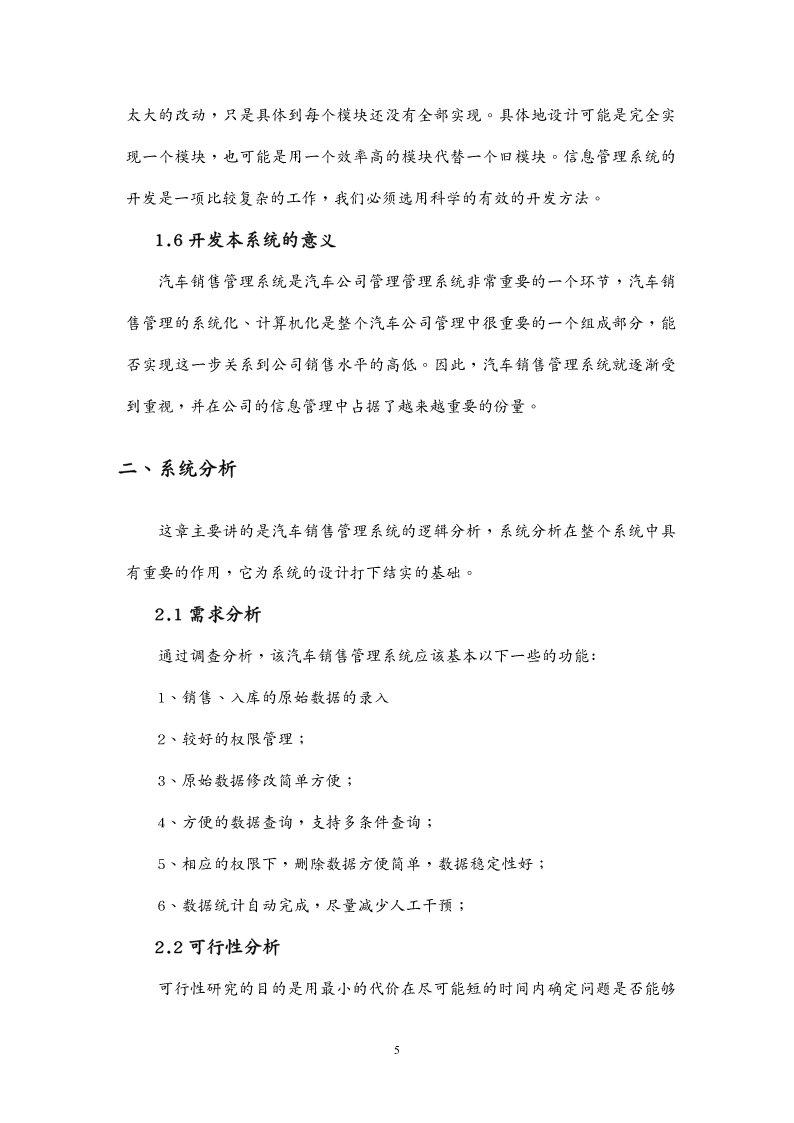 太大的改动，只是具体到每个模块还没有全部实现。具体地设计可能是完全实现一个模块，也可能是用一个效率高的模块代替一个旧模块。信息管理系统的开发是一项比较复杂的工作，我们必须选用科学的有效的开发方法。

1.6 开发本系统的意义

汽车销售管理系统是汽车公司管理管理系统非常重要的一个环节，汽车销售管理的系统化、计算机化是整个汽车公司管理中很重要的一个组成部分，能否实现这一步关系到公司销售水平的高低。因此，汽车销售管理系统就逐渐受到重视，并在公司的信息管理中占据了越来越重要的份量。

二、系统分析

这章主要讲的是汽车销售管理系统的逻辑分析，系统分析在整个系统中具有重要的作用，它为系统的设计打下结实的基础。

2.1 需求分析

通过调查分析，该汽车销售管理系统应该基本以下一些的功能:

1、销售、入库的原始数据的录入

2、较好的权限管理；

3、原始数据修改简单方便；

4、方便的数据查询，支持多条件查询；

5、相应的权限下，删除数据方便简单，数据稳定性好；

6、数据统计自动完成，尽量减少人工干预；

2.2 可行性分析

可行性研究的目的是用最小的代价在尽可能短的时间内确定问题是否能够

5